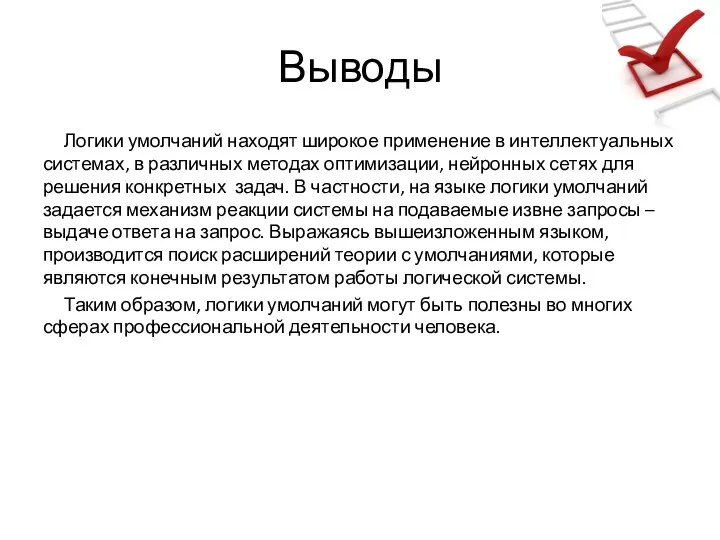 Выводы

Логики умолчаний находят широкое применение в интеллектуальных системах, в различных методах оптимизации, нейронных сетях для решения конкретных  задач. В частности, на языке логики умолчаний задается механизм реакции системы на подаваемые извне запросы – выдаче ответа на запрос. Выражаясь вышеизложенным языком, производится поиск расширений теории с умолчаниями, которые являются конечным результатом работы логической системы.

Таким образом, логики умолчаний могут быть полезны во многих сферах профессиональной деятельности человека.